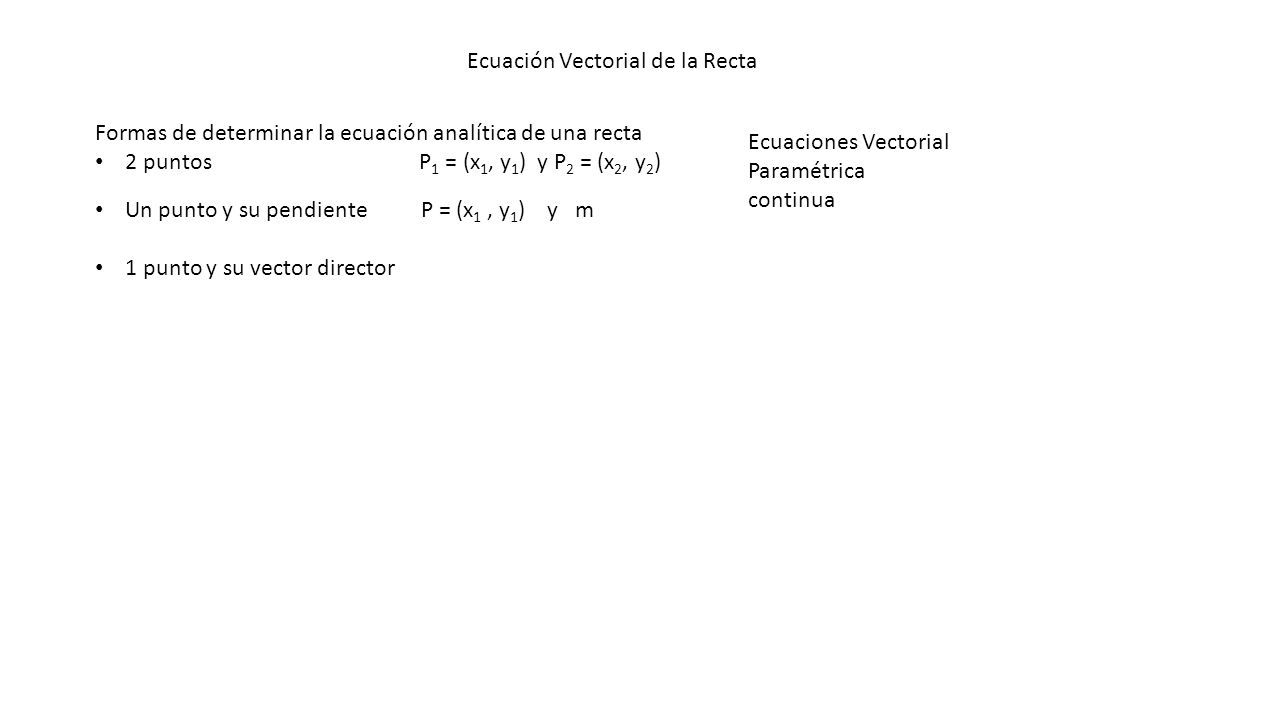 Ecuación Vectorial de la Recta

Formas de determinar la ecuación analítica de una recta

• 2 puntos $P_1 = (x_1, y_1)$ y $P_2 = (x_2, y_2)$

• Un punto y su pendiente $P = (x_1, y_1)$ y m

• 1 punto y su vector director

Ecuaciones Vectorial
Paramétrica
continua